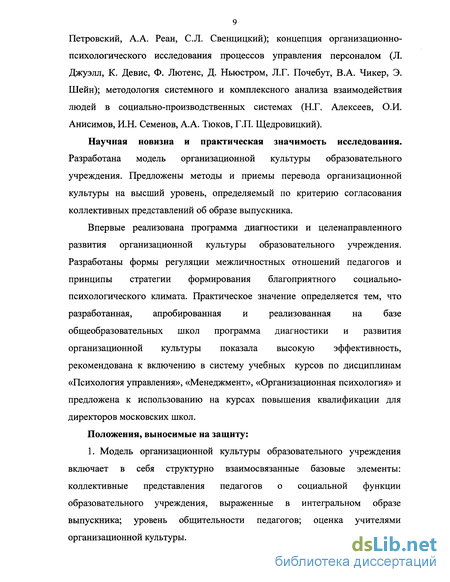 9

Петровский, А.А. Реан, С.Л. Свенцицкий); концепция организационно-психологического исследования процессов управления персоналом (Л. Джуэлл, К. Девис, Ф. Лютенс, Д. Ньюстром, Л.Г. Почебут, В.А. Чикер, Э. Шейн); методология системного и комплексного анализа взаимодействия людей в социально-производственных системах (Н.Г. Алексеев, О.И. Анисимов, И.Н. Семенов, А.А. Тюков, Г.П. Щедровицкий).

Научная новизна и практическая значимость исследования. Разработана модель организационной культуры образовательного учреждения. Предложены методы и приемы перевода организационной культуры на высший уровень, определяемый по критерию согласования коллективных представлений об образе выпускника.

Впервые реализована программа диагностики и целенаправленного развития организационной культуры образовательного учреждения. Разработаны формы регуляции межличностных отношений педагогов и принципы стратегии формирования благоприятного социально-психологического климата. Практическое значение определяется тем, что разработанная, апробированная и реализованная на базе общеобразовательных школ программа диагностики и развития организационной культуры показала высокую эффективность, рекомендована к включению в систему учебных курсов по дисциплинам «Психология управления», «Менеджмент», «Организационная психология» и предложена к использованию на курсах повышения квалификации для директоров московских школ.

Положения, выносимые на защиту:

1. Модель организационной культуры образовательного учреждения включает в себя структурно взаимосвязанные базовые элементы: коллективные представления педагогов о социальной функции образовательного учреждения, выраженные в интегральном образе выпускника; уровень общительности педагогов; оценка учителями организационной культуры.

dsLib.net
библиотека диссертаций